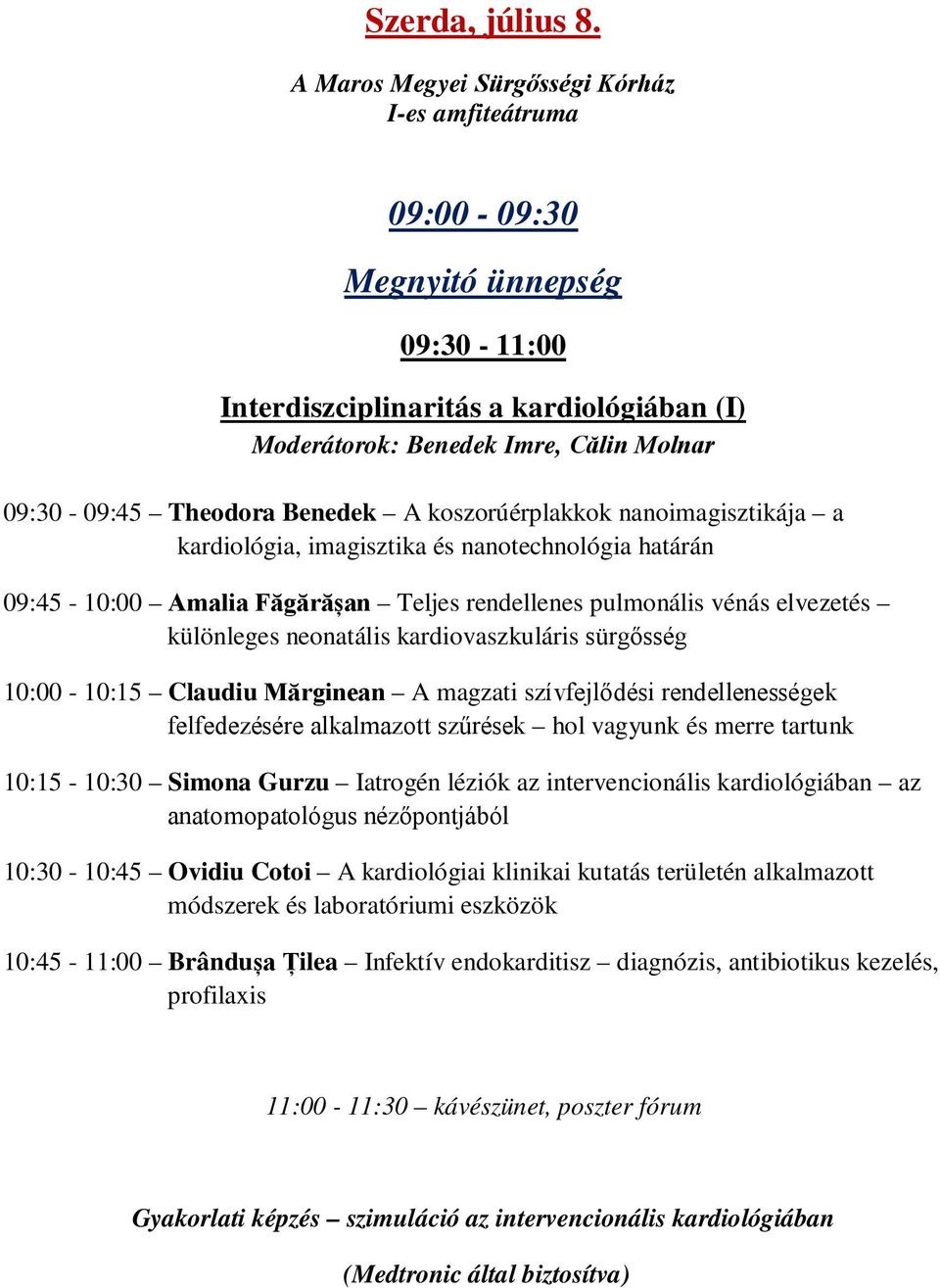 Szerda, július 8.

A Maros Megyei Sürgősségi Kórház
I-es amfiteátruma

09:00 - 09:30

Megnyitó ünnepség

09:30 - 11:00

Interdiszciplinaritás a kardiológiában (I)
Moderátorok: Benedek Imre, Călin Molnar

09:30 - 09:45 – Theodora Benedek – A koszorúérplakkok nanoimagisztikája – a kardiológia, imagisztika és nanotechnológia határán

09:45 - 10:00 – Amalia Făgărășan – Teljes rendellenes pulmonális vénás elvezetés – különleges neonatális kardiovaszkuláris sürgősség

10:00 - 10:15 – Claudiu Mărginean – A magzati szívfejlődési rendellenességek felfedezésére alkalmazott szűrések – hol vagyunk és merre tartunk

10:15 - 10:30 – Simona Gurzu – Iatrogén léziók az intervencionális kardiológiában – az anatomopatológus nézőpontjából

10:30 - 10:45 – Ovidiu Cotoi – A kardiológiai klinikai kutatás területén alkalmazott módszerek és laboratóriumi eszközök

10:45 - 11:00 – Brândușa Țilea – Infektív endokarditisz – diagnózis, antibiotikus kezelés, profilaxis

11:00 - 11:30 – kávészünet, poszter fórum

Gyakorlati képzés – szimuláció az intervencionális kardiológiában

(Medtronic által biztosítva)